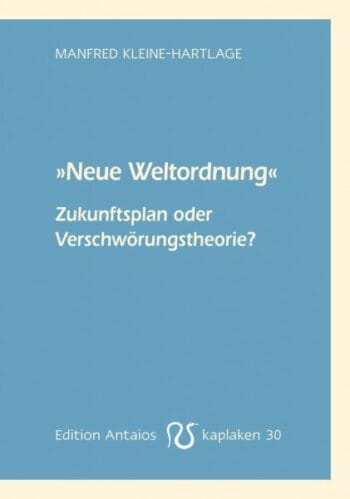 MANFRED KLEINE-HARTLAGE

»Neue Weltordnung«

Zukunftsplan oder Verschwörungstheorie?

Edition Antaios kaplaken 30